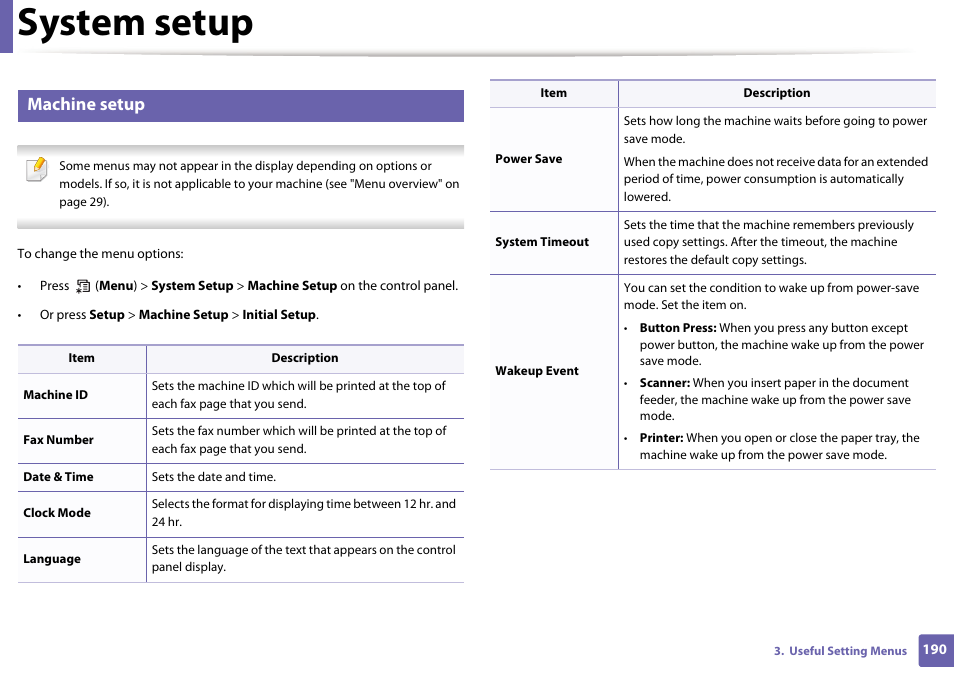 System setup

Machine setup

Some menus may not appear in the display depending on options or models. If so, it is not applicable to your machine (see "Menu overview" on page 29).

To change the menu options:

• Press (Menu) > System Setup > Machine Setup on the control panel.

• Or press Setup > Machine Setup > Initial Setup.

| Item | Description |
|---|---|
| Machine ID | Sets the machine ID which will be printed at the top of each fax page that you send. |
| Fax Number | Sets the fax number which will be printed at the top of each fax page that you send. |
| Date & Time | Sets the date and time. |
| Clock Mode | Selects the format for displaying time between 12 hr. and 24 hr. |
| Language | Sets the language of the text that appears on the control panel display. |

| Item | Description |
|---|---|
| Power Save | Sets how long the machine waits before going to power save mode. When the machine does not receive data for an extended period of time, power consumption is automatically lowered. |
| System Timeout | Sets the time that the machine remembers previously used copy settings. After the timeout, the machine restores the default copy settings. |
| Wakeup Event | You can set the condition to wake up from power-save mode. Set the item on. • Button Press: When you press any button except power button, the machine wake up from the power save mode. • Scanner: When you insert paper in the document feeder, the machine wake up from the power save mode. • Printer: When you open or close the paper tray, the machine wake up from the power save mode. |

3. Useful Setting Menus 190